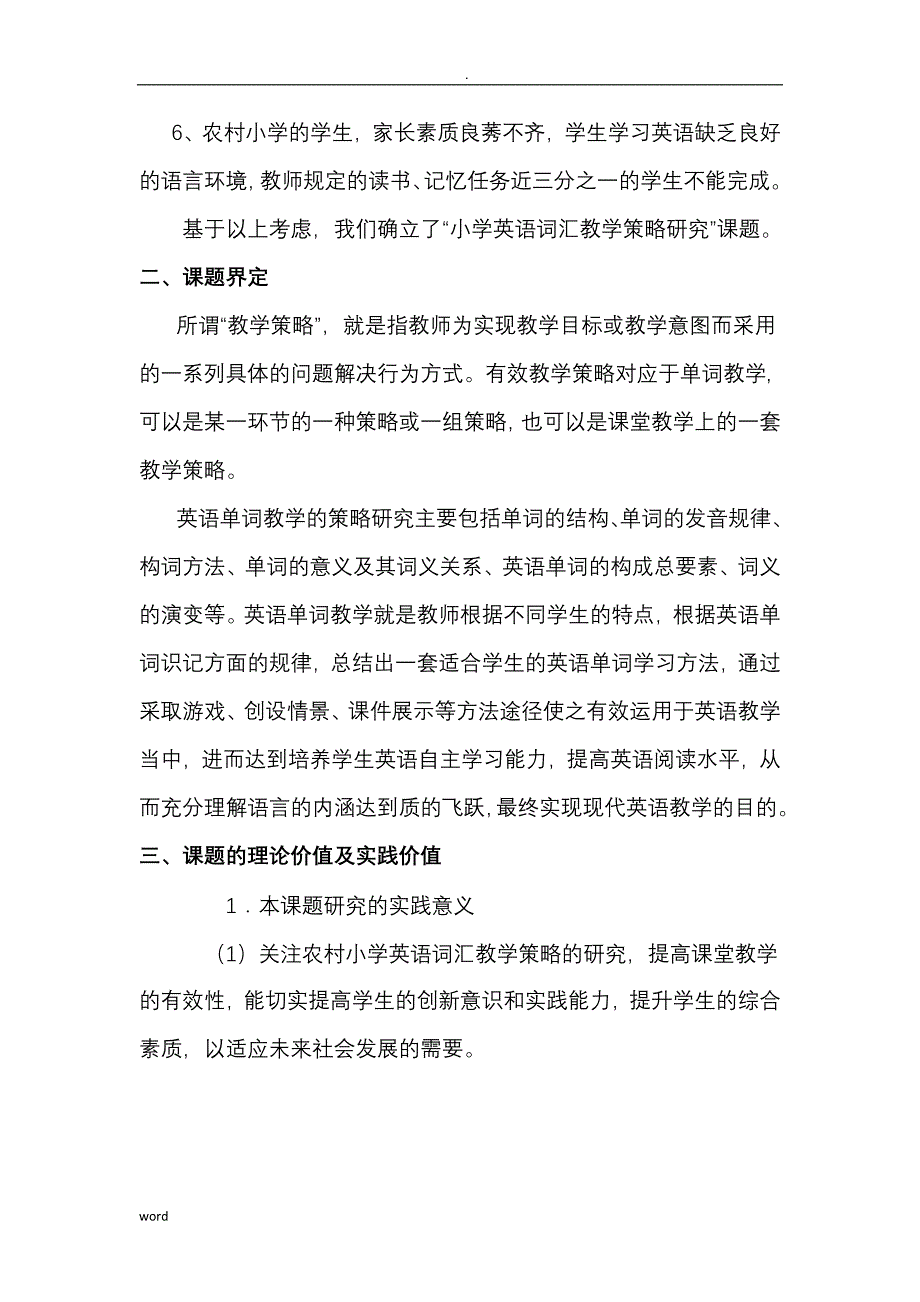 .

6、农村小学的学生，家长素质良莠不齐，学生学习英语缺乏良好的语言环境，教师规定的读书、记忆任务近三分之一的学生不能完成。

基于以上考虑，我们确立了“小学英语词汇教学策略研究”课题。

二、课题界定

所谓“教学策略”，就是指教师为实现教学目标或教学意图而采用的一系列具体的问题解决行为方式。有效教学策略对应于单词教学，可以是某一环节的一种策略或一组策略，也可以是课堂教学上的一套教学策略。

英语单词教学的策略研究主要包括单词的结构、单词的发音规律、构词方法、单词的意义及其词义关系、英语单词的构成总要素、词义的演变等。英语单词教学就是教师根据不同学生的特点，根据英语单词识记方面的规律，总结出一套适合学生的英语单词学习方法，通过采取游戏、创设情景、课件展示等方法途径使之有效运用于英语教学当中，进而达到培养学生英语自主学习能力，提高英语阅读水平，从而充分理解语言的内涵达到质的飞跃，最终实现现代英语教学的目的。

三、课题的理论价值及实践价值

1．本课题研究的实践意义

（1）关注农村小学英语词汇教学策略的研究，提高课堂教学的有效性，能切实提高学生的创新意识和实践能力，提升学生的综合素质，以适应未来社会发展的需要。

word